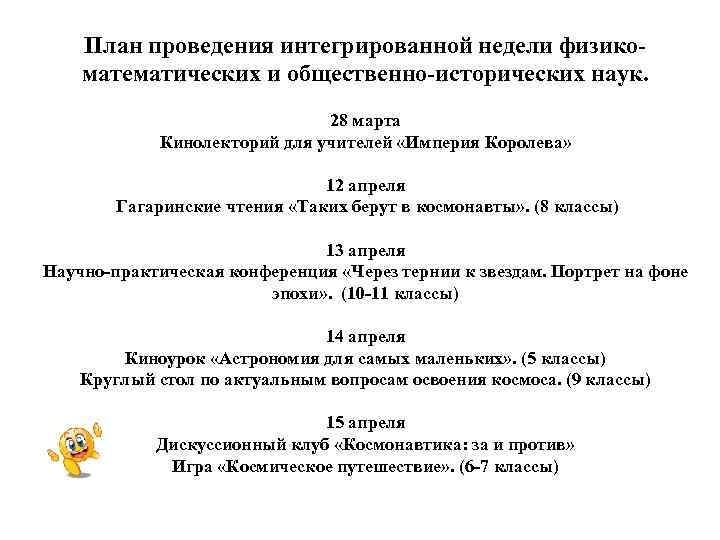 План проведения интегрированной недели физико-математических и общественно-исторических наук.

28 марта
Кинолекторий для учителей «Империя Королева»

12 апреля
Гагаринские чтения «Таких берут в космонавты». (8 классы)

13 апреля
Научно-практическая конференция «Через тернии к звездам. Портрет на фоне эпохи». (10-11 классы)

14 апреля
Киноурок «Астрономия для самых маленьких». (5 классы)
Круглый стол по актуальным вопросам освоения космоса. (9 классы)

15 апреля
Дискуссионный клуб «Космонавтика: за и против»
Игра «Космическое путешествие». (6-7 классы)